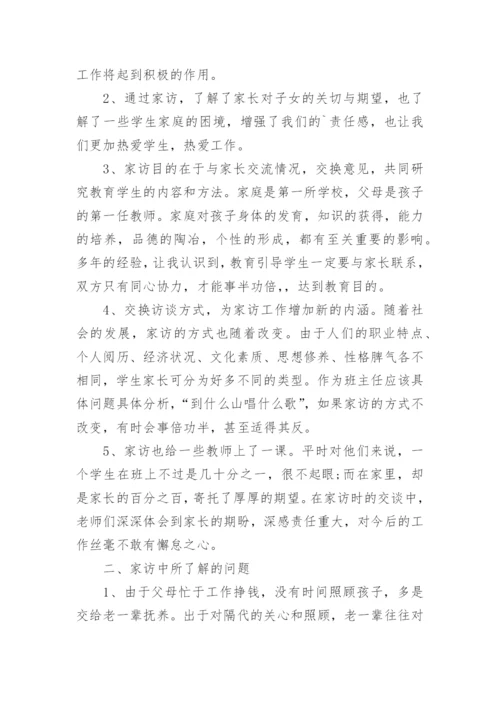 工作将起到积极的作用。

2、通过家访，了解了家长对子女的关切与期望，也了解了一些学生家庭的困境，增强了我们的`责任感，也让我们更加热爱学生，热爱工作。

3、家访目的在于与家长交流情况，交换意见，共同研究教育学生的内容和方法。家庭是第一所学校，父母是孩子的第一任教师。家庭对孩子身体的发育，知识的获得，能力的培养，品德的陶冶，个性的形成，都有至关重要的影响。多年的经验，让我认识到，教育引导学生一定要与家长联系，双方只有同心协力，才能事半功倍，，达到教育目的。

4、交换访谈方式，为家访工作增加新的内涵。随着社会的发展，家访的方式也随着改变。由于人们的职业特点、个人阅历、经济状况、文化素质、思想修养、性格脾气各不相同，学生家长可分为好多不同的类型。作为班主任应该具体问题具体分析，“到什么山唱什么歌”，如果家访的方式不改变，有时会事倍功半，甚至适得其反。

5、家访也给一些教师上了一课。平时对他们来说，一个学生在班上不过是几十分之一，很不起眼;而在家里，却是家长的百分之百，寄托了厚厚的期望。在家访时的交谈中，老师们深深体会到家长的期盼，深感责任重大，对今后的工作丝毫不敢有懈怠之心。

二、家访中所了解的问题

1、由于父母忙于工作挣钱，没有时间照顾孩子，多是交给老一辈抚养。出于对隔代的关心和照顾，老一辈往往对